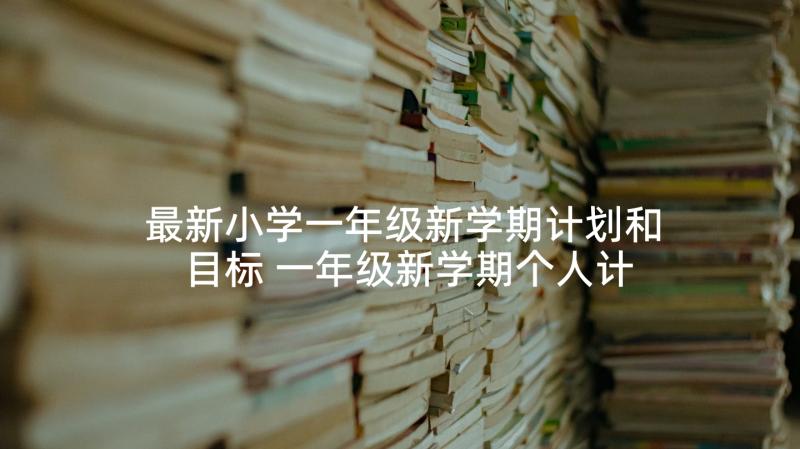 最新小学一年级新学期计划和目标 一年级新学期个人计